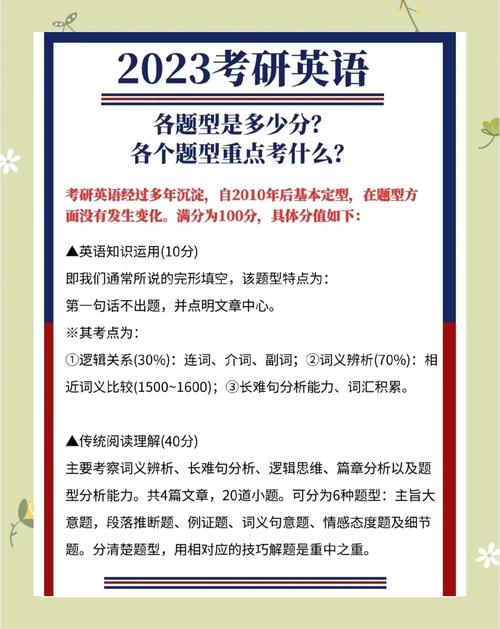 2023考研英语

各题型是多少分?
各个题型重点考什么?

考研英语经过多年沉淀，自2010年后基本定型，在题型方面没有发生变化。满分为100分，具体分值如下：

▲英语知识运用(10分)
即我们通常所说的完形填空，该题型特点为：
第一句话不出题，并点明文章中心。
※其考点为：
①逻辑关系(30%)：连词、介词、副词；②词义辨析(70%)：相近词义比较(1500~1600)；③长难句分析能力、词汇积累。

▲传统阅读理解(40分)
主要考察词义辨析、长难句分析、逻辑思维、篇章分析以及题型分析能力。共4篇文章，20道小题。可分为6种题型：主旨大意题，段落推断题、例证题、词义句意题、情感态度题及细节题。分清楚题型，用相对应的技巧解题是重中之重。